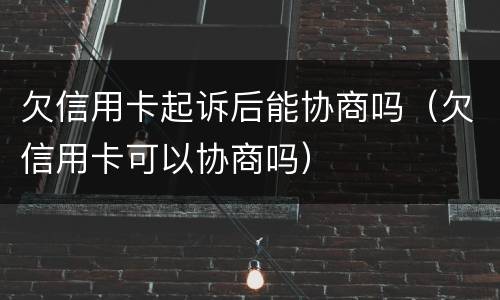 欠信用卡起诉后能协商吗（欠信用卡可以协商吗）